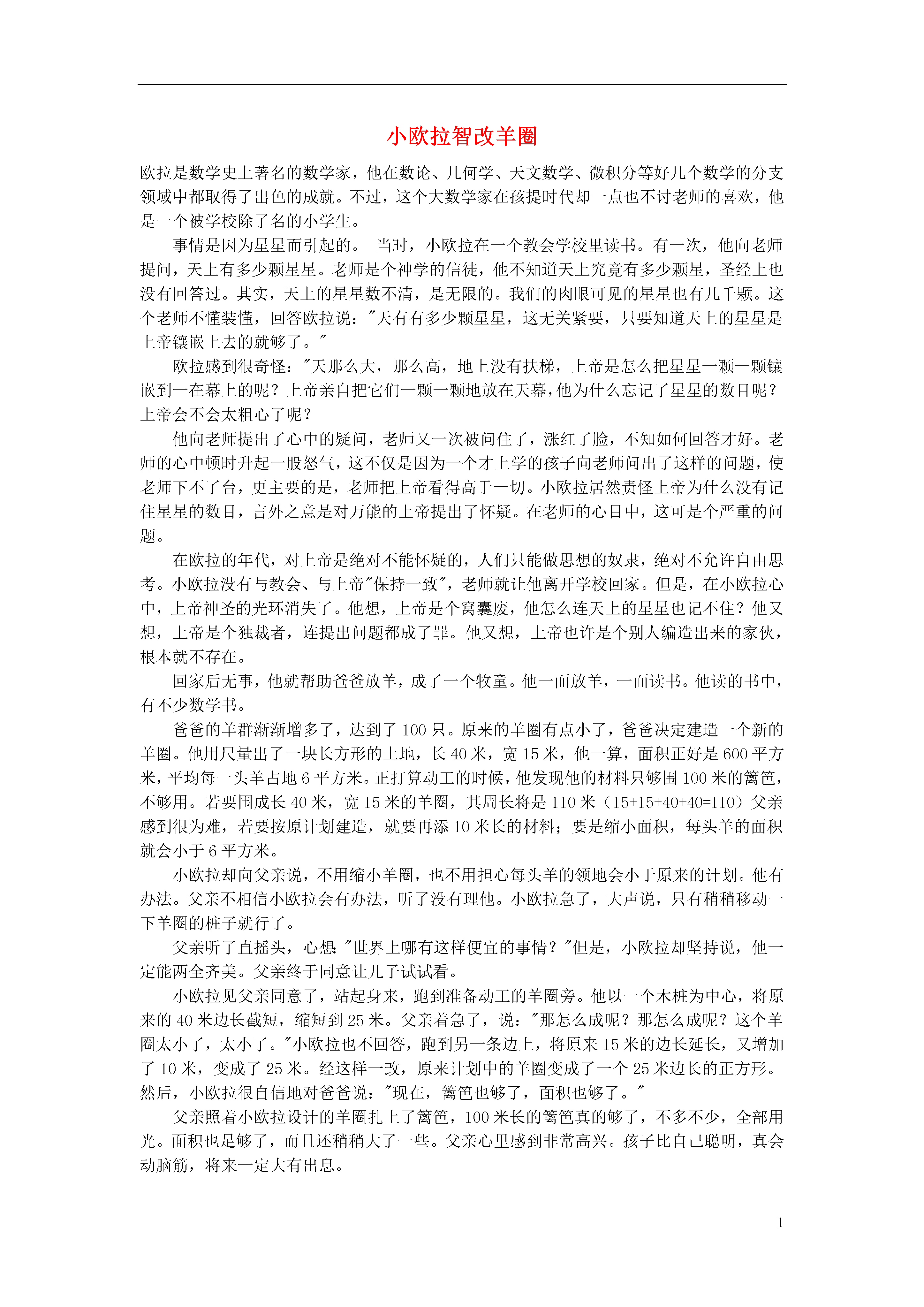 小欧拉智改羊圈

欧拉是数学史上著名的数学家，他在数论、几何学、天文数学、微积分等好几个数学的分支领域中都取得了出色的成就。不过，这个大数学家在孩提时代却一点也不讨老师的喜欢，他是一个被学校除了名的小学生。

事情是因为星星而引起的。 当时，小欧拉在一个教会学校里读书。有一次，他向老师提问，天上有多少颗星星。老师是个神学的信徒，他不知道天上究竟有多少颗星，圣经上也没有回答过。其实，天上的星星数不清，是无限的。我们的肉眼可见的星星也有几千颗。这个老师不懂装懂，回答欧拉说："天有有多少颗星星，这无关紧要，只要知道天上的星星是上帝镶嵌上去的就够了。"

欧拉感到很奇怪："天那么大，那么高，地上没有扶梯，上帝是怎么把星星一颗一颗镶嵌到一在幕上的呢？上帝亲自把它们一颗一颗地放在天幕，他为什么忘记了星星的数目呢？上帝会不会太粗心了呢？

他向老师提出了心中的疑问，老师又一次被问住了，涨红了脸，不知如何回答才好。老师的心中顿时升起一股怒气，这不仅是因为一个才上学的孩子向老师问出了这样的问题，使老师下不了台，更主要的是，老师把上帝看得高于一切。小欧拉居然责怪上帝为什么没有记住星星的数目，言外之意是对万能的上帝提出了怀疑。在老师的心目中，这可是个严重的问题。

在欧拉的年代，对上帝是绝对不能怀疑的，人们只能做思想的奴隶，绝对不允许自由思考。小欧拉没有与教会、与上帝"保持一致"，老师就让他离开学校回家。但是，在小欧拉心中，上帝神圣的光环消失了。他想，上帝是个窝囊废，他怎么连天上的星星也记不住？他又想，上帝是个独裁者，连提出问题都成了罪。他又想，上帝也许是个别人编造出来的家伙，根本就不存在。

回家后无事，他就帮助爸爸放羊，成了一个牧童。他一面放羊，一面读书。他读的书中，有不少数学书。

爸爸的羊群渐渐增多了，达到了 100 只。原来的羊圈有点小了，爸爸决定建造一个新的羊圈。他用尺量出了一块长方形的土地，长 40 米，宽 15 米，他一算，面积正好是 600 平方米，平均每一头羊占地 6 平方米。正打算动工的时候，他发现他的材料只够围 100 米的篱笆，不够用。若要围成长 40 米，宽 15 米的羊圈，其周长将是 110 米（15+15+40+40=110）父亲感到很为难，若要按原计划建造，就要再添 10 米长的材料；要是缩小面积，每头羊的面积就会小于 6 平方米。

小欧拉却向父亲说，不用缩小羊圈，也不用担心每头羊的领地会小于原来的计划。他有办法。父亲不相信小欧拉会有办法，听了没有理他。小欧拉急了，大声说，只有稍稍移动一下羊圈的桩子就行了。

父亲听了直摇头，心想："世界上哪有这样便宜的事情？"但是，小欧拉却坚持说，他一定能两全齐美。父亲终于同意让儿子试试看。

小欧拉见父亲同意了，站起身来，跑到准备动工的羊圈旁。他以一个木桩为中心，将原来的 40 米边长截短，缩短到 25 米。父亲着急了，说："那怎么成呢？那怎么成呢？这个羊圈太小了，太小了。"小欧拉也不回答，跑到另一条边上，将原来 15 米的边长延长，又增加了 10 米，变成了 25 米。经这样一改，原来计划中的羊圈变成了一个 25 米边长的正方形。然后，小欧拉很自信地对爸爸说："现在，篱笆也够了，面积也够了。"

父亲照着小欧拉设计的羊圈扎上了篱笆，100 米长的篱笆真的够了，不多不少，全部用光。面积也足够了，而且还稍稍大了一些。父亲心里感到非常高兴。孩子比自己聪明，真会动脑筋，将来一定大有出息。

1